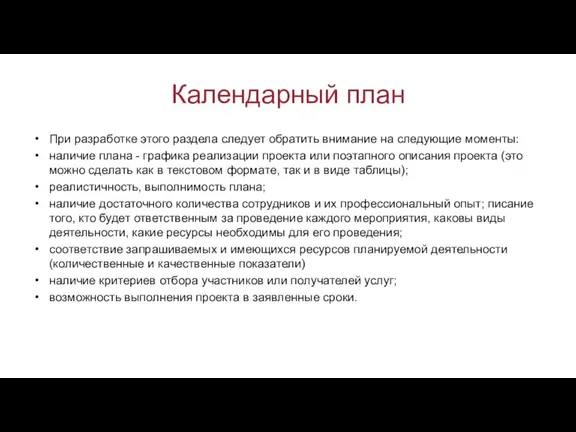 Календарный план

• При разработке этого раздела следует обратить внимание на следующие моменты:
• наличие плана - графика реализации проекта или поэтапного описания проекта (это можно сделать как в текстовом формате, так и в виде таблицы);
• реалистичность, выполнимость плана;
• наличие достаточного количества сотрудников и их профессиональный опыт; писание того, кто будет ответственным за проведение каждого мероприятия, каковы виды деятельности, какие ресурсы необходимы для его проведения;
• соответствие запрашиваемых и имеющихся ресурсов планируемой деятельности (количественные и качественные показатели)
• наличие критериев отбора участников или получателей услуг;
• возможность выполнения проекта в заявленные сроки.